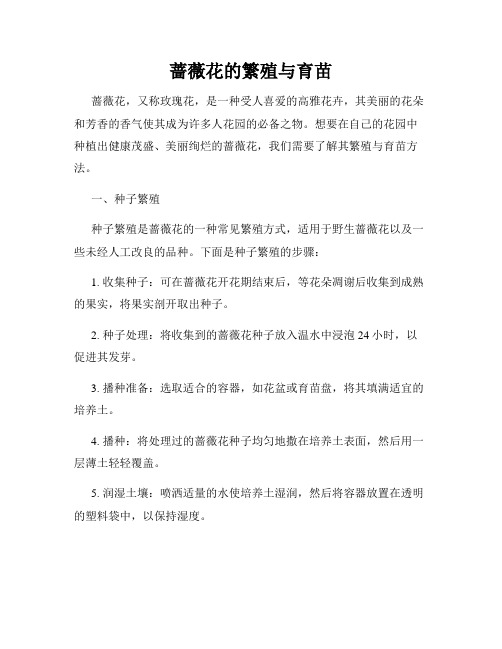 蔷薇花的繁殖与育苗

蔷薇花，又称玫瑰花，是一种受人喜爱的高雅花卉，其美丽的花朵和芳香的香气使其成为许多人花园的必备之物。想要在自己的花园中种植出健康茂盛、美丽绚烂的蔷薇花，我们需要了解其繁殖与育苗方法。

一、种子繁殖

种子繁殖是蔷薇花的一种常见繁殖方式，适用于野生蔷薇花以及一些未经人工改良的品种。下面是种子繁殖的步骤：

1. 收集种子：可在蔷薇花开花期结束后，等花朵凋谢后收集到成熟的果实，将果实剖开取出种子。

2. 种子处理：将收集到的蔷薇花种子放入温水中浸泡 24 小时，以促进其发芽。

3. 播种准备：选取适合的容器，如花盆或育苗盘，将其填满适宜的培养土。

4. 播种：将处理过的蔷薇花种子均匀地撒在培养土表面，然后用一层薄土轻轻覆盖。

5. 润湿土壤：喷洒适量的水使培养土湿润，然后将容器放置在透明的塑料袋中，以保持湿度。